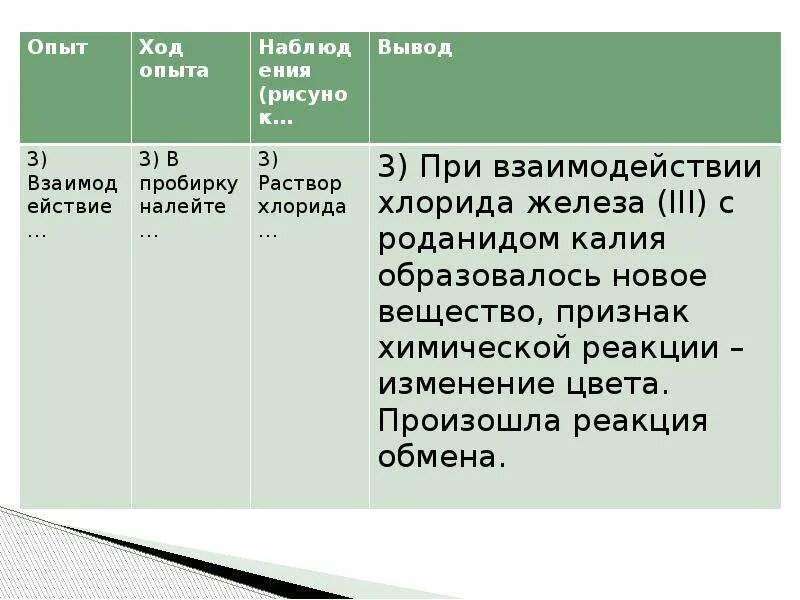 | Опыт | Ход опыта | Наблюдения (рисунок… | Вывод |
|---|---|---|---|
| 3) Взаимодействие … | 3) В пробирку налейте … | 3) Раствор хлорида … | 3) При взаимодействии хлорида железа (III) с роданидом калия образовалось новое вещество, признак химической реакции – изменение цвета. Произошла реакция обмена. |